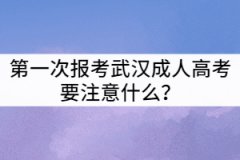 第一次报考武汉成人高考要注意什么？